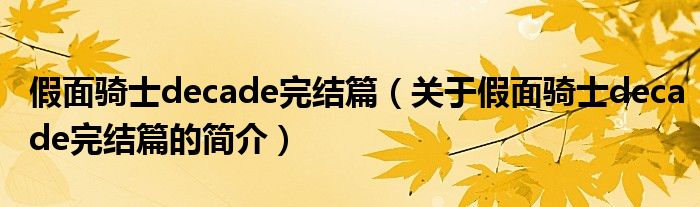 假面骑士decade完结篇（关于假面骑士decade完结篇的简介）